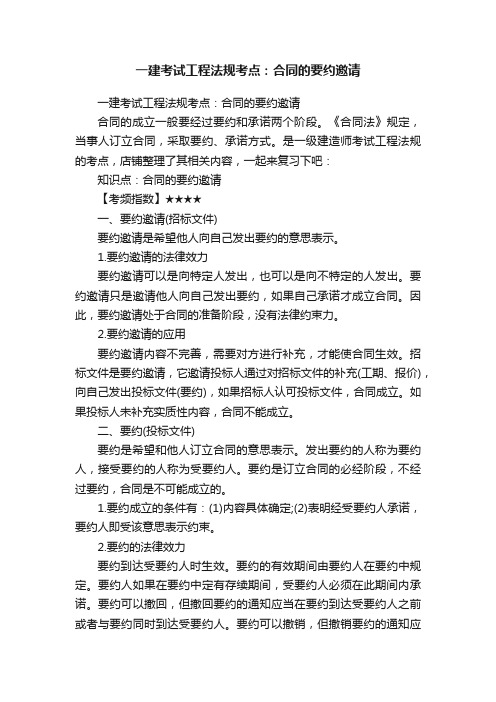 一建考试工程法规考点：合同的要约邀请

一建考试工程法规考点：合同的要约邀请

合同的成立一般要经过要约和承诺两个阶段。《合同法》规定，当事人订立合同，采取要约、承诺方式。是一级建造师考试工程法规的考点，店铺整理了其相关内容，一起来复习下吧：

知识点：合同的要约邀请

【考频指数】★★★★

一、要约邀请(招标文件)

要约邀请是希望他人向自己发出要约的意思表示。

1.要约邀请的法律效力

要约邀请可以是向特定人发出，也可以是向不特定的人发出。要约邀请只是邀请他人向自己发出要约，如果自己承诺才成立合同。因此，要约邀请处于合同的准备阶段，没有法律约束力。

2.要约邀请的应用

要约邀请内容不完善，需要对方进行补充，才能使合同生效。招标文件是要约邀请，它邀请投标人通过对招标文件的补充(工期、报价)，向自己发出投标文件(要约)，如果招标人认可投标文件，合同成立。如果投标人未补充实质性内容，合同不能成立。

二、要约(投标文件)

要约是希望和他人订立合同的意思表示。发出要约的人称为要约人，接受要约的人称为受要约人。要约是订立合同的必经阶段，不经过要约，合同是不可能成立的。

1.要约成立的条件有：(1)内容具体确定;(2)表明经受要约人承诺，要约人即受该意思表示约束。

2.要约的法律效力

要约到达受要约人时生效。要约的有效期间由要约人在要约中规定。要约人如果在要约中定有存续期间，受要约人必须在此期间内承诺。要约可以撤回，但撤回要约的通知应当在要约到达受要约人之前或者与要约同时到达受要约人。要约可以撤销，但撤销要约的通知应